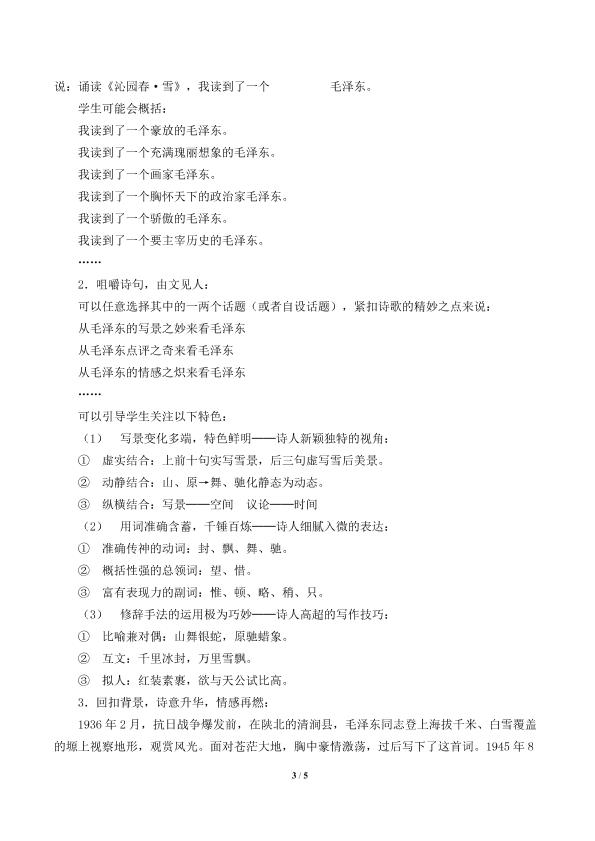 说：诵读《沁园春·雪》，我读到了一个____毛泽东。

学生可能会概括：

我读到了一个豪放的毛泽东。

我读到了一个充满瑰丽想象的毛泽东。

我读到了一个画家毛泽东。

我读到了一个胸怀天下的政治家毛泽东。

我读到了一个骄傲的毛泽东。

我读到了一个要主宰历史的毛泽东。

……

2.咀嚼诗句，由文见人：

可以任意选择其中的一两个话题（或者自设话题），紧扣诗歌的精妙之点来说：

从毛泽东的写景之妙来看毛泽东

从毛泽东点评之奇来看毛泽东

从毛泽东的情感之炽来看毛泽东

……

可以引导学生关注以下特色：

（1） 写景变化多端，特色鲜明——诗人新颖独特的视角：

① 虚实结合：上前十句实写雪景，后三句虚写雪后美景。

② 动静结合：山、原→舞、驰化静态为动态。

③ 纵横结合：写景——空间 议论——时间

（2） 用词准确含蓄，千锤百炼——诗人细腻入微的表达：

① 准确传神的动词：封、飘、舞、驰。

② 概括性强的总领词：望、惜。

③ 富有表现力的副词：惟、顿、略、稍、只。

（3） 修辞手法的运用极为巧妙——诗人高超的写作技巧：

① 比喻兼对偶：山舞银蛇，原驰蜡象。

② 互文：千里冰封，万里雪飘。

③ 拟人：红装素裹，欲与天公试比高。

3.回扣背景，诗意升华，情感再燃：

1936年2月，抗日战争爆发前，在陕北的清涧县，毛泽东同志登上海拔千米、白雪覆盖的塬上视察地形，观赏风光。面对苍茫大地，胸中豪情激荡，过后写下了这首词。1945年8

3 / 5